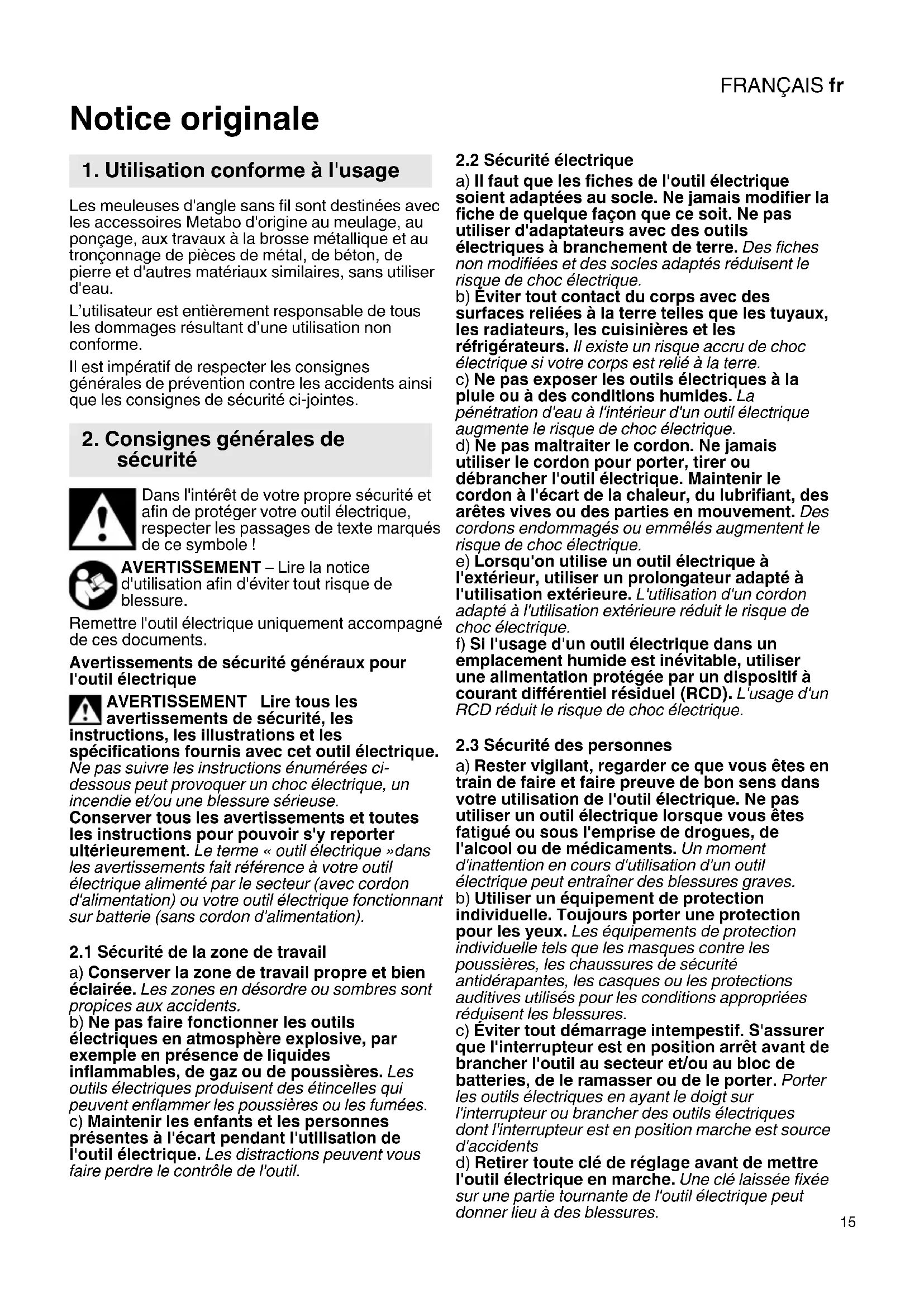 FRANÇAIS fr

Notice originale

1. Utilisation conforme à l'usage

Les meuleuses d'angle sans fil sont destinées avec les accessoires Metabo d'origine au meulage, au ponçage, aux travaux à la brosse métallique et au tronçonnage de pièces de métal, de béton, de pierre et d'autres matériaux similaires, sans utiliser d'eau.

L'utilisateur est entièrement responsable de tous les dommages résultant d'une utilisation non conforme.

Il est impératif de respecter les consignes générales de prévention contre les accidents ainsi que les consignes de sécurité ci-jointes.

2. Consignes générales de sécurité

Dans l'intérêt de votre propre sécurité et afin de protéger votre outil électrique, respecter les passages de texte marqués de ce symbole !

AVERTISSEMENT – Lire la notice d'utilisation afin d'éviter tout risque de blessure.

Remettre l'outil électrique uniquement accompagné de ces documents.

Avertissements de sécurité généraux pour l'outil électrique

AVERTISSEMENT Lire tous les avertissements de sécurité, les instructions, les illustrations et les spécifications fournis avec cet outil électrique. Ne pas suivre les instructions énumérées ci-dessous peut provoquer un choc électrique, un incendie et/ou une blessure sérieuse.
Conserver tous les avertissements et toutes les instructions pour pouvoir s'y reporter ultérieurement. Le terme « outil électrique »dans les avertissements fait référence à votre outil électrique alimenté par le secteur (avec cordon d'alimentation) ou votre outil électrique fonctionnant sur batterie (sans cordon d'alimentation).

2.1 Sécurité de la zone de travail

a) Conserver la zone de travail propre et bien éclairée. Les zones en désordre ou sombres sont propices aux accidents.
b) Ne pas faire fonctionner les outils électriques en atmosphère explosive, par exemple en présence de liquides inflammables, de gaz ou de poussières. Les outils électriques produisent des étincelles qui peuvent enflammer les poussières ou les fumées.
c) Maintenir les enfants et les personnes présentes à l'écart pendant l'utilisation de l'outil électrique. Les distractions peuvent vous faire perdre le contrôle de l'outil.

2.2 Sécurité électrique

a) Il faut que les fiches de l'outil électrique soient adaptées au socle. Ne jamais modifier la fiche de quelque façon que ce soit. Ne pas utiliser d'adaptateurs avec des outils électriques à branchement de terre. Des fiches non modifiées et des socles adaptés réduisent le risque de choc électrique.
b) Éviter tout contact du corps avec des surfaces reliées à la terre telles que les tuyaux, les radiateurs, les cuisinières et les réfrigérateurs. Il existe un risque accru de choc électrique si votre corps est relié à la terre.
c) Ne pas exposer les outils électriques à la pluie ou à des conditions humides. La pénétration d'eau à l'intérieur d'un outil électrique augmente le risque de choc électrique.
d) Ne pas maltraiter le cordon. Ne jamais utiliser le cordon pour porter, tirer ou débrancher l'outil électrique. Maintenir le cordon à l'écart de la chaleur, du lubrifiant, des arêtes vives ou des parties en mouvement. Des cordons endommagés ou emmêlés augmentent le risque de choc électrique.
e) Lorsqu'on utilise un outil électrique à l'extérieur, utiliser un prolongateur adapté à l'utilisation extérieure. L'utilisation d'un cordon adapté à l'utilisation extérieure réduit le risque de choc électrique.
f) Si l'usage d'un outil électrique dans un emplacement humide est inévitable, utiliser une alimentation protégée par un dispositif à courant différentiel résiduel (RCD). L'usage d'un RCD réduit le risque de choc électrique.

2.3 Sécurité des personnes

a) Rester vigilant, regarder ce que vous êtes en train de faire et faire preuve de bon sens dans votre utilisation de l'outil électrique. Ne pas utiliser un outil électrique lorsque vous êtes fatigué ou sous l'emprise de drogues, de l'alcool ou de médicaments. Un moment d'inattention en cours d'utilisation d'un outil électrique peut entraîner des blessures graves.
b) Utiliser un équipement de protection individuelle. Toujours porter une protection pour les yeux. Les équipements de protection individuelle tels que les masques contre les poussières, les chaussures de sécurité antidérapantes, les casques ou les protections auditives utilisés pour les conditions appropriées réduisent les blessures.
c) Éviter tout démarrage intempestif. S'assurer que l'interrupteur est en position arrêt avant de brancher l'outil au secteur et/ou au bloc de batteries, de le ramasser ou de le porter. Porter les outils électriques en ayant le doigt sur l'interrupteur ou brancher des outils électriques dont l'interrupteur est en position marche est source d'accidents
d) Retirer toute clé de réglage avant de mettre l'outil électrique en marche. Une clé laissée fixée sur une partie tournante de l'outil électrique peut donner lieu à des blessures.

15